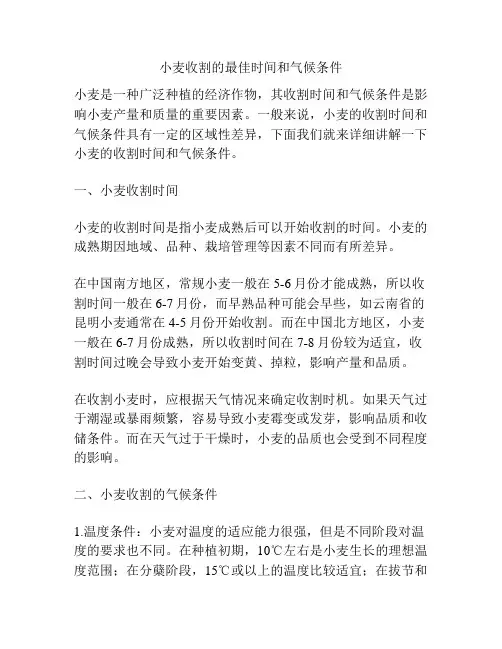 小麦收割的最佳时间和气候条件

小麦是一种广泛种植的经济作物，其收割时间和气候条件是影响小麦产量和质量的重要因素。一般来说，小麦的收割时间和气候条件具有一定的区域性差异，下面我们就来详细讲解一下小麦的收割时间和气候条件。

一、小麦收割时间

小麦的收割时间是指小麦成熟后可以开始收割的时间。小麦的成熟期因地域、品种、栽培管理等因素不同而有所差异。

在中国南方地区，常规小麦一般在 5-6 月份才能成熟，所以收割时间一般在 6-7 月份，而早熟品种可能会早些，如云南省的昆明小麦通常在 4-5 月份开始收割。而在中国北方地区，小麦一般在 6-7 月份成熟，所以收割时间在 7-8 月份较为适宜，收割时间过晚会导致小麦开始变黄、掉粒，影响产量和品质。

在收割小麦时，应根据天气情况来确定收割时机。如果天气过于潮湿或暴雨频繁，容易导致小麦霉变或发芽，影响品质和收储条件。而在天气过于干燥时，小麦的品质也会受到不同程度的影响。

二、小麦收割的气候条件

1.温度条件：小麦对温度的适应能力很强，但是不同阶段对温度的要求也不同。在种植初期，10℃左右是小麦生长的理想温度范围；在分蘖阶段，15℃或以上的温度比较适宜；在拔节和